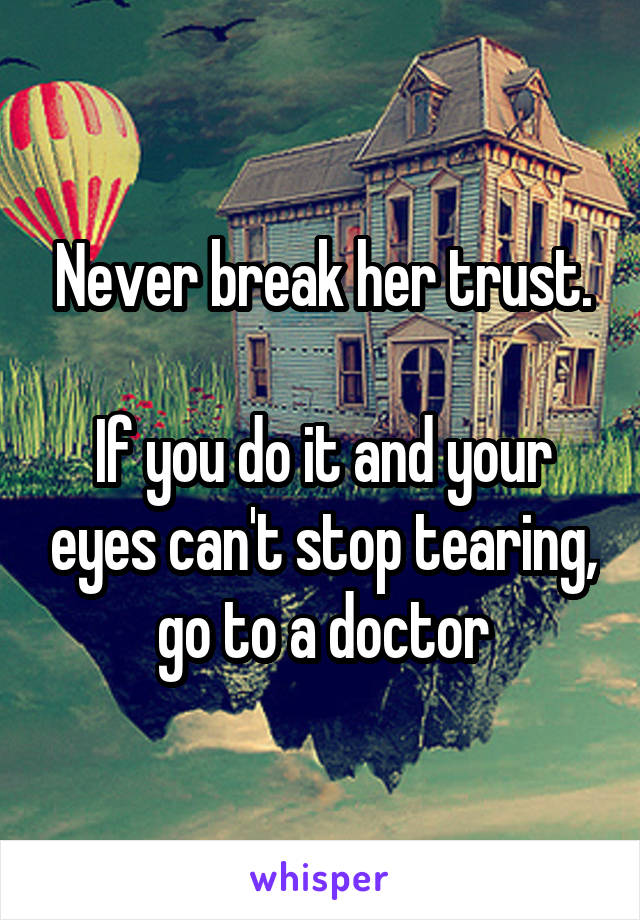 Never break her trust.

If you do it and your eyes can't stop tearing, go to a doctor

whisper